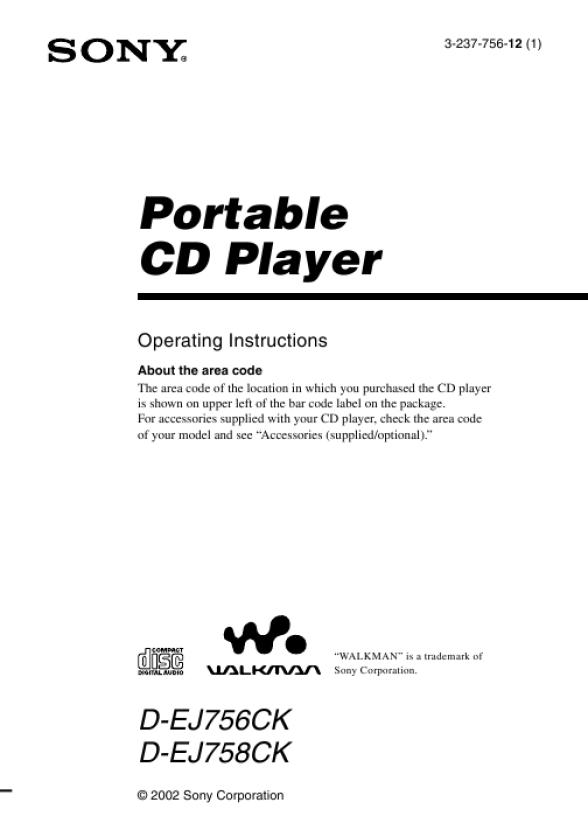 SONY®

3-237-756-12 (1)

Portable
CD Player

Operating Instructions

About the area code

The area code of the location in which you purchased the CD player is shown on upper left of the bar code label on the package.
For accessories supplied with your CD player, check the area code of your model and see "Accessories (supplied/optional)."

COMPACT
disc
DIGITAL AUDIO

WALKMAN

"WALKMAN" is a trademark of Sony Corporation.

D-EJ756CK
D-EJ758CK

© 2002 Sony Corporation